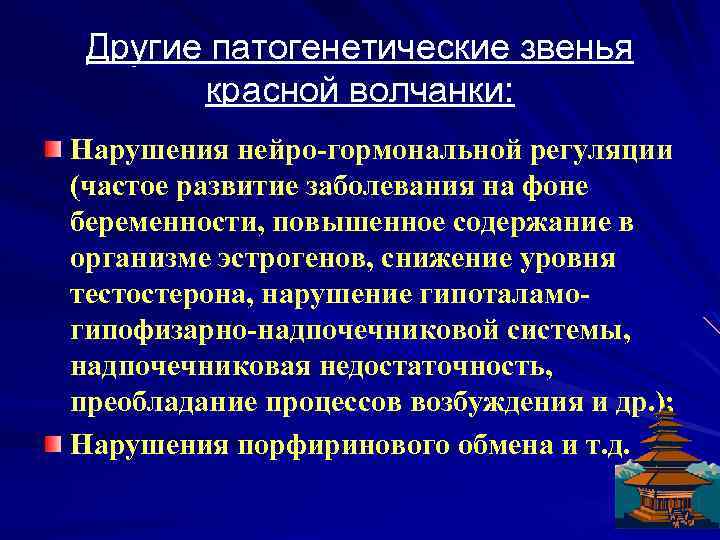 Другие патогенетические звенья красной волчанки:

Нарушения нейро-гормональной регуляции (частое развитие заболевания на фоне беременности, повышенное содержание в организме эстрогенов, снижение уровня тестостерона, нарушение гипоталамо-гипофизарно-надпочечниковой системы, надпочечниковая недостаточность, преобладание процессов возбуждения и др.);

Нарушения порфиринового обмена и т.д.